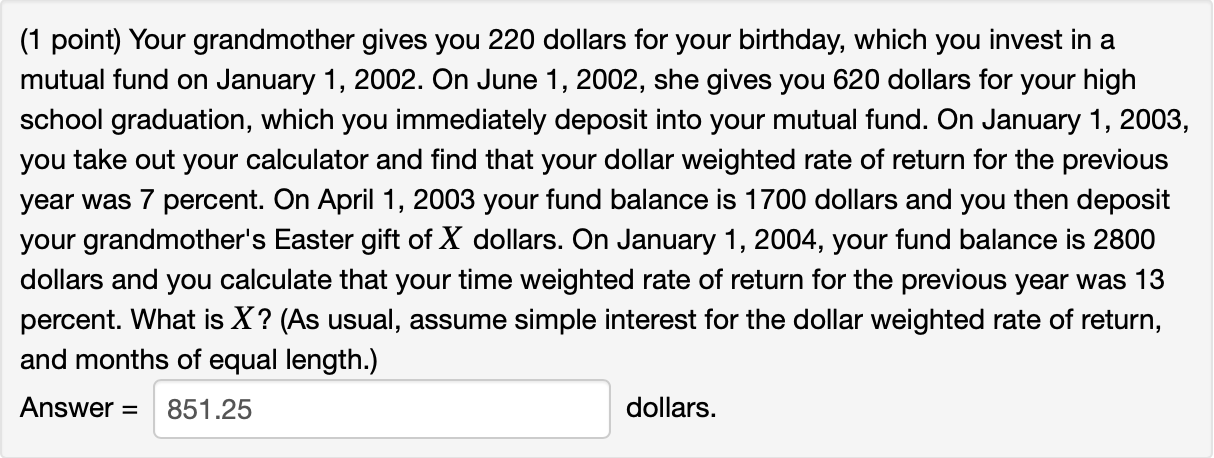 (1 point) Your grandmother gives you 220 dollars for your birthday, which you invest in a mutual fund on January 1, 2002. On June 1, 2002, she gives you 620 dollars for your high school graduation, which you immediately deposit into your mutual fund. On January 1, 2003, you take out your calculator and find that your dollar weighted rate of return for the previous year was 7 percent. On April 1, 2003 your fund balance is 1700 dollars and you then deposit your grandmother's Easter gift of $X$ dollars. On January 1, 2004, your fund balance is 2800 dollars and you calculate that your time weighted rate of return for the previous year was 13 percent. What is $X$? (As usual, assume simple interest for the dollar weighted rate of return, and months of equal length.)

Answer = 851.25 dollars.